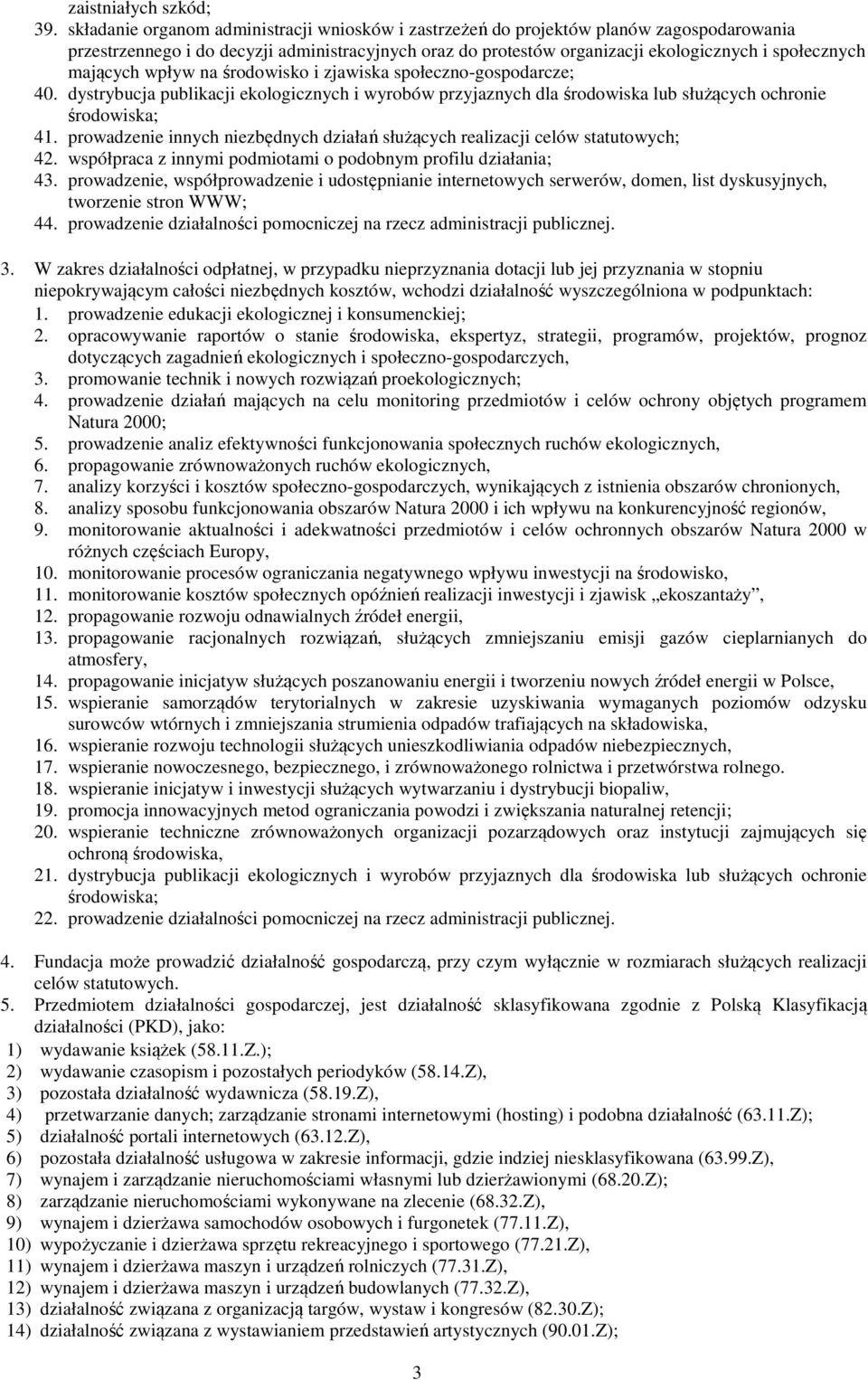 zaistniałych szkód;
39. składanie organom administracji wniosków i zastrzeżeń do projektów planów zagospodarowania przestrzennego i do decyzji administracyjnych oraz do protestów organizacji ekologicznych i społecznych mających wpływ na środowisko i zjawiska społeczno-gospodarcze;
40. dystrybucja publikacji ekologicznych i wyrobów przyjaznych dla środowiska lub służących ochronie środowiska;
41. prowadzenie innych niezbędnych działań służących realizacji celów statutowych;
42. współpraca z innymi podmiotami o podobnym profilu działania;
43. prowadzenie, współprowadzenie i udostępnianie internetowych serwerów, domen, list dyskusyjnych, tworzenie stron WWW;
44. prowadzenie działalności pomocniczej na rzecz administracji publicznej.

3. W zakres działalności odpłatnej, w przypadku nieprzyznania dotacji lub jej przyznania w stopniu niepokrywającym całości niezbędnych kosztów, wchodzi działalność wyszczególniona w podpunktach:
1. prowadzenie edukacji ekologicznej i konsumenckiej;
2. opracowywanie raportów o stanie środowiska, ekspertyz, strategii, programów, projektów, prognoz dotyczących zagadnień ekologicznych i społeczno-gospodarczych,
3. promowanie technik i nowych rozwiązań proekologicznych;
4. prowadzenie działań mających na celu monitoring przedmiotów i celów ochrony objętych programem Natura 2000;
5. prowadzenie analiz efektywności funkcjonowania społecznych ruchów ekologicznych,
6. propagowanie zrównoważonych ruchów ekologicznych,
7. analizy korzyści i kosztów społeczno-gospodarczych, wynikających z istnienia obszarów chronionych,
8. analizy sposobu funkcjonowania obszarów Natura 2000 i ich wpływu na konkurencyjność regionów,
9. monitorowanie aktualności i adekwatności przedmiotów i celów ochronnych obszarów Natura 2000 w różnych częściach Europy,
10. monitorowanie procesów ograniczania negatywnego wpływu inwestycji na środowisko,
11. monitorowanie kosztów społecznych opóźnień realizacji inwestycji i zjawisk „ekoszantaży”,
12. propagowanie rozwoju odnawialnych źródeł energii,
13. propagowanie racjonalnych rozwiązań, służących zmniejszaniu emisji gazów cieplarnianych do atmosfery,
14. propagowanie inicjatyw służących poszanowaniu energii i tworzeniu nowych źródeł energii w Polsce,
15. wspieranie samorządów terytorialnych w zakresie uzyskiwania wymaganych poziomów odzysku surowców wtórnych i zmniejszania strumienia odpadów trafiających na składowiska,
16. wspieranie rozwoju technologii służących unieszkodliwiania odpadów niebezpiecznych,
17. wspieranie nowoczesnego, bezpiecznego, i zrównoważonego rolnictwa i przetwórstwa rolnego.
18. wspieranie inicjatyw i inwestycji służących wytwarzaniu i dystrybucji biopaliw,
19. promocja innowacyjnych metod ograniczania powodzi i zwiększania naturalnej retencji;
20. wspieranie techniczne zrównoważonych organizacji pozarządowych oraz instytucji zajmujących się ochroną środowiska,
21. dystrybucja publikacji ekologicznych i wyrobów przyjaznych dla środowiska lub służących ochronie środowiska;
22. prowadzenie działalności pomocniczej na rzecz administracji publicznej.

4. Fundacja może prowadzić działalność gospodarczą, przy czym wyłącznie w rozmiarach służących realizacji celów statutowych.
5. Przedmiotem działalności gospodarczej, jest działalność sklasyfikowana zgodnie z Polską Klasyfikacją działalności (PKD), jako:
1) wydawanie książek (58.11.Z.);
2) wydawanie czasopism i pozostałych periodyków (58.14.Z),
3) pozostała działalność wydawnicza (58.19.Z),
4) przetwarzanie danych; zarządzanie stronami internetowymi (hosting) i podobna działalność (63.11.Z);
5) działalność portali internetowych (63.12.Z),
6) pozostała działalność usługowa w zakresie informacji, gdzie indziej niesklasyfikowana (63.99.Z),
7) wynajem i zarządzanie nieruchomościami własnymi lub dzierżawionymi (68.20.Z);
8) zarządzanie nieruchomościami wykonywane na zlecenie (68.32.Z),
9) wynajem i dzierżawa samochodów osobowych i furgonetek (77.11.Z),
10) wypożyczanie i dzierżawa sprzętu rekreacyjnego i sportowego (77.21.Z),
11) wynajem i dzierżawa maszyn i urządzeń rolniczych (77.31.Z),
12) wynajem i dzierżawa maszyn i urządzeń budowlanych (77.32.Z),
13) działalność związana z organizacją targów, wystaw i kongresów (82.30.Z);
14) działalność związana z wystawianiem przedstawień artystycznych (90.01.Z);

3